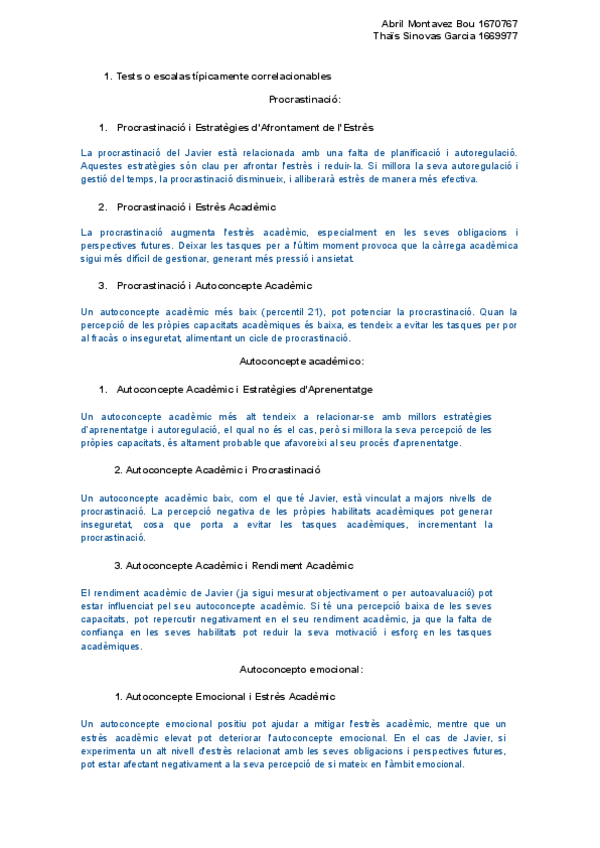 Abril Montavez Bou 1670767
Thaïs Sinovas Garcia 1669977

1. Tests o escalas típicamente correlacionables

Procrastinació:

1. Procrastinació i Estratègies d'Afrontament de l'Estrès

La procrastinació del Javier està relacionada amb una falta de planificació i autoregulació. Aquestes estratègies són clau per afrontar l'estrès i reduir-la. Si millora la seva autoregulació i gestió del temps, la procrastinació disminueix, i alliberarà estrès de manera més efectiva.

2. Procrastinació i Estrès Acadèmic

La procrastinació augmenta l'estrès acadèmic, especialment en les seves obligacions i perspectives futures. Deixar les tasques per a l'últim moment provoca que la càrrega acadèmica sigui més difícil de gestionar, generant més pressió i ansietat.

3. Procrastinació i Autoconcepte Acadèmic

Un autoconcepte acadèmic més baix (percentil 21), pot potenciar la procrastinació. Quan la percepció de les pròpies capacitats acadèmiques és baixa, es tendeix a evitar les tasques per por al fracàs o inseguretat, alimentant un cicle de procrastinació.

Autoconcepte académico:

1. Autoconcepte Acadèmic i Estratègies d'Aprenentatge

Un autoconcepte acadèmic més alt tendeix a relacionar-se amb millors estratègies d'aprenentatge i autoregulació, el qual no és el cas, però si millora la seva percepció de les pròpies capacitats, és altament probable que afavoreixi al seu procés d'aprenentatge.

2. Autoconcepte Acadèmic i Procrastinació

Un autoconcepte acadèmic baix, com el que té Javier, està vinculat a majors nivells de procrastinació. La percepció negativa de les pròpies habilitats acadèmiques pot generar inseguretat, cosa que porta a evitar les tasques acadèmiques, incrementant la procrastinació.

3. Autoconcepte Acadèmic i Rendiment Acadèmic

El rendiment acadèmic de Javier (ja sigui mesurat objectivament o per autoavaluació) pot estar influenciat pel seu autoconcepte acadèmic. Si té una percepció baixa de les seves capacitats, pot repercutir negativament en el seu rendiment acadèmic, ja que la falta de confiança en les seves habilitats pot reduir la seva motivació i esforç en les tasques acadèmiques.

Autoconcepto emocional:

1. Autoconcepte Emocional i Estrès Acadèmic

Un autoconcepte emocional positiu pot ajudar a mitigar l'estrès acadèmic, mentre que un estrès acadèmic elevat pot deteriorar l'autoconcepte emocional. En el cas de Javier, si experimenta un alt nivell d'estrès relacionat amb les seves obligacions i perspectives futures, pot estar afectant negativament a la seva percepció de si mateix en l'àmbit emocional.